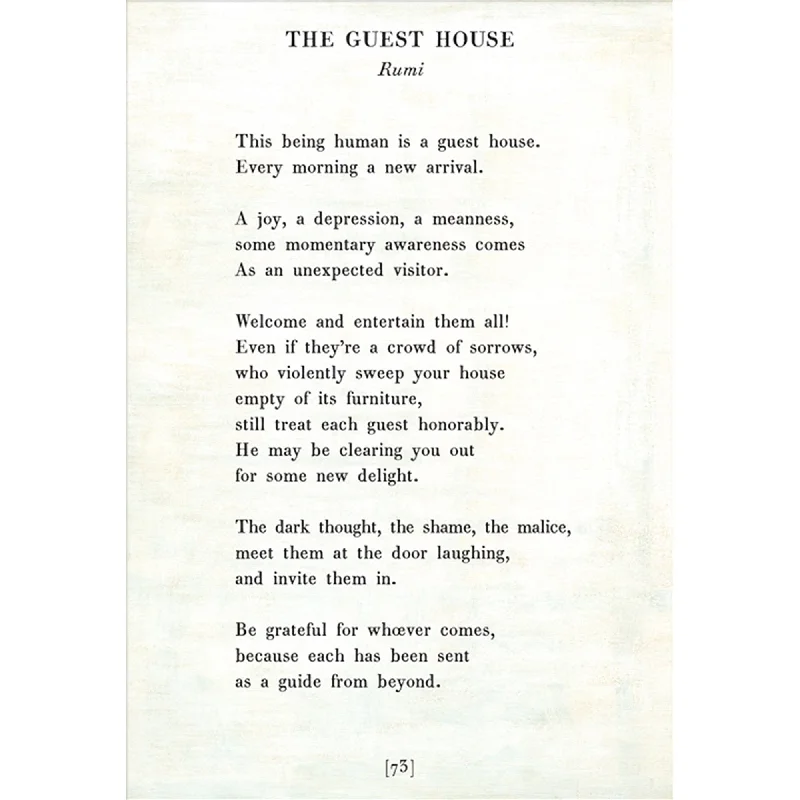 THE GUEST HOUSE

Rumi

This being human is a guest house.
Every morning a new arrival.

A joy, a depression, a meanness,
some momentary awareness comes
As an unexpected visitor.

Welcome and entertain them all!
Even if they're a crowd of sorrows,
who violently sweep your house
empty of its furniture,
still treat each guest honorably.
He may be clearing you out
for some new delight.

The dark thought, the shame, the malice,
meet them at the door laughing,
and invite them in.

Be grateful for whœver comes,
because each has been sent
as a guide from beyond.

[73]